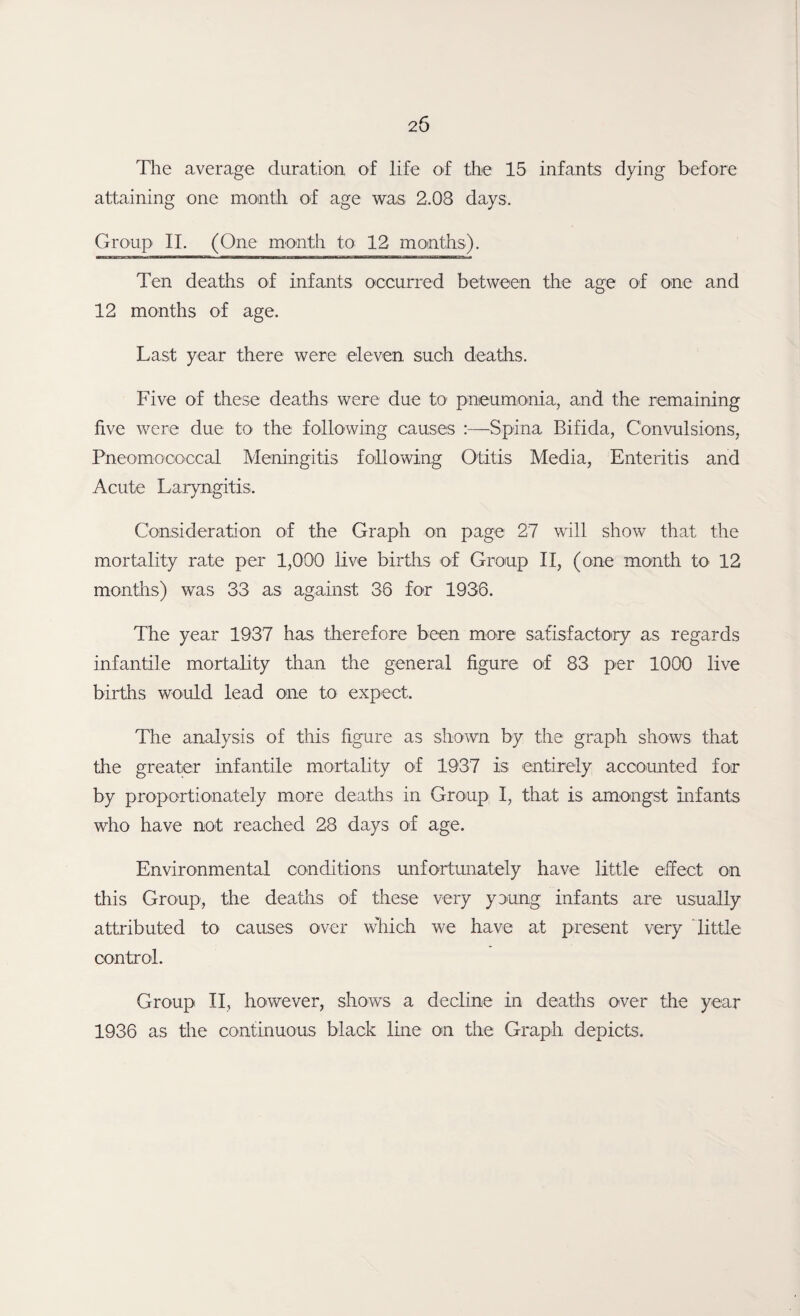 26

The average duration of life of the 15 infants dying before attaining one month of age was 2.08 days.

Group II. (One month to 12 months).

Ten deaths of infants occurred between the age of one and 12 months of age.

Last year there were eleven such deaths.

Five of these deaths were due to pneumonia, and the remaining five were due to the following causes :—Spina Bifida, Convulsions, Pneomococcal Meningitis following Otitis Media, Enteritis and Acute Laryngitis.

Consideration of the Graph on page 27 will show that the mortality rate per 1,000 live births of Group II, (one month to 12 months) was 33 as against 36 for 1936.

The year 1937 has therefore been more satisfactory as regards infantile mortality than the general figure of 83 per 1000 live births would lead one to expect.

The analysis of this figure as shown by the graph shows that the greater infantile mortality of 1937 is entirely accounted for by proportionately more deaths in Group I, that is amongst infants who have not reached 28 days of age.

Environmental conditions unfortunately have little effect on this Group, the deaths of these very young infants are usually attributed to causes over which we have at present very little control.

Group II, however, shows a decline in deaths over the year 1936 as the continuous black line on the Graph depicts.